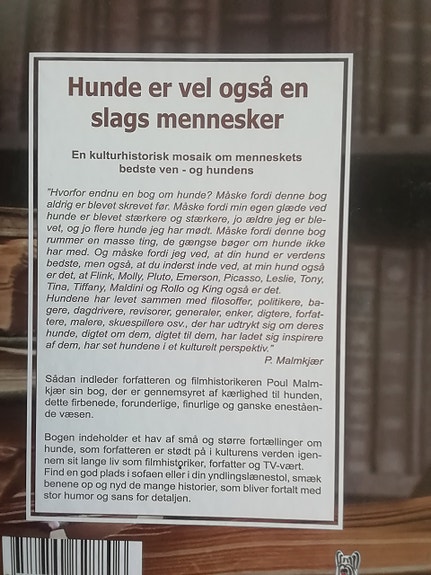 Hunde er vel også en slags mennesker

En kulturhistorisk mosaik om menneskets bedste ven - og hundens

"Hvorfor endnu en bog om hunde? Måske fordi denne bog aldrig er blevet skrevet før. Måske fordi min egen glæde ved hunde er blevet stærkere og stærkere, jo ældre jeg er blevet, og jo flere hunde jeg har mødt. Måske fordi denne bog rummer en masse ting, de gængse bøger om hunde ikke har med. Og måske fordi jeg ved, at din hund er verdens bedste, men også, at du inderst inde ved, at min hund også er det, at Flink, Molly, Pluto, Emerson, Picasso, Leslie, Tony, Tina, Tiffany, Maldini og Rollo og King også er det.
Hundene har levet sammen med filosoffer, politikere, bagere, dagdrivere, revisorer, generaler, enker, digtere, forfattere, malere, skuespillere osv., der har udtrykt sig om deres hunde, digtet om dem, digtet til dem, har ladet sig inspirere af dem, har set hundene i et kulturelt perspektiv."
P. Malmkjær

Sådan indleder forfatteren og filmhistorikeren Poul Malmkjær sin bog, der er gennemsyret af kærlighed til hunden, dette firbenede, forunderlige, finurlige og ganske enestående væsen.

Bogen indeholder et hav af små og større fortællinger om hunde, som forfatteren er stødt på i kulturens verden igennem sit lange liv som filmhistoriker, forfatter og TV-vært. Find en god plads i sofaen eller i din yndlingslænestol, smæk benene op og nyd de mange historier, som bliver fortalt med stor humor og sans for detaljen.